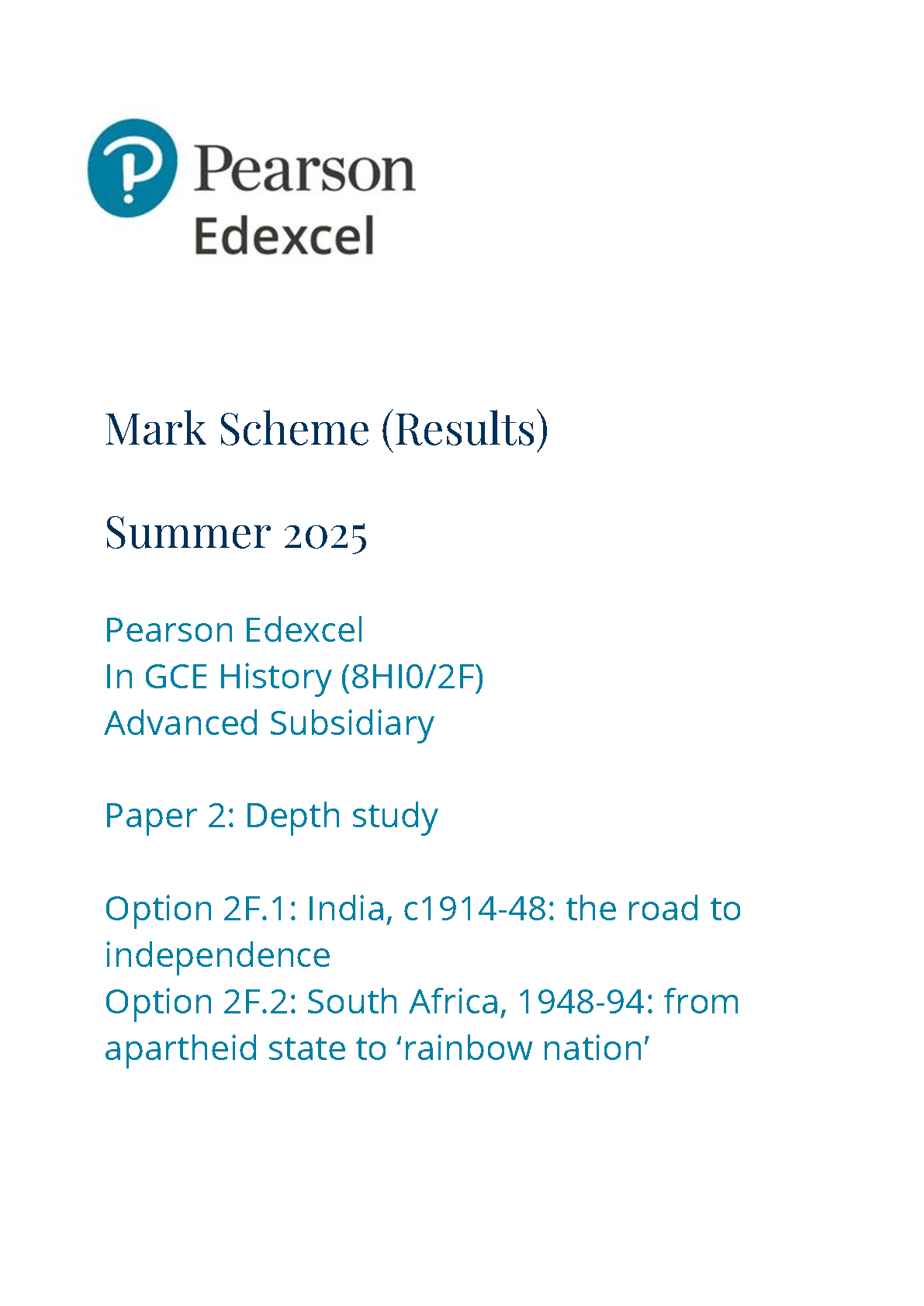 Pearson
Edexcel

Mark Scheme (Results)

Summer 2025

Pearson Edexcel
In GCE History (8HI0/2F)
Advanced Subsidiary

Paper 2: Depth study

Option 2F.1: India, c1914-48: the road to independence
Option 2F.2: South Africa, 1948-94: from apartheid state to ‘rainbow nation’